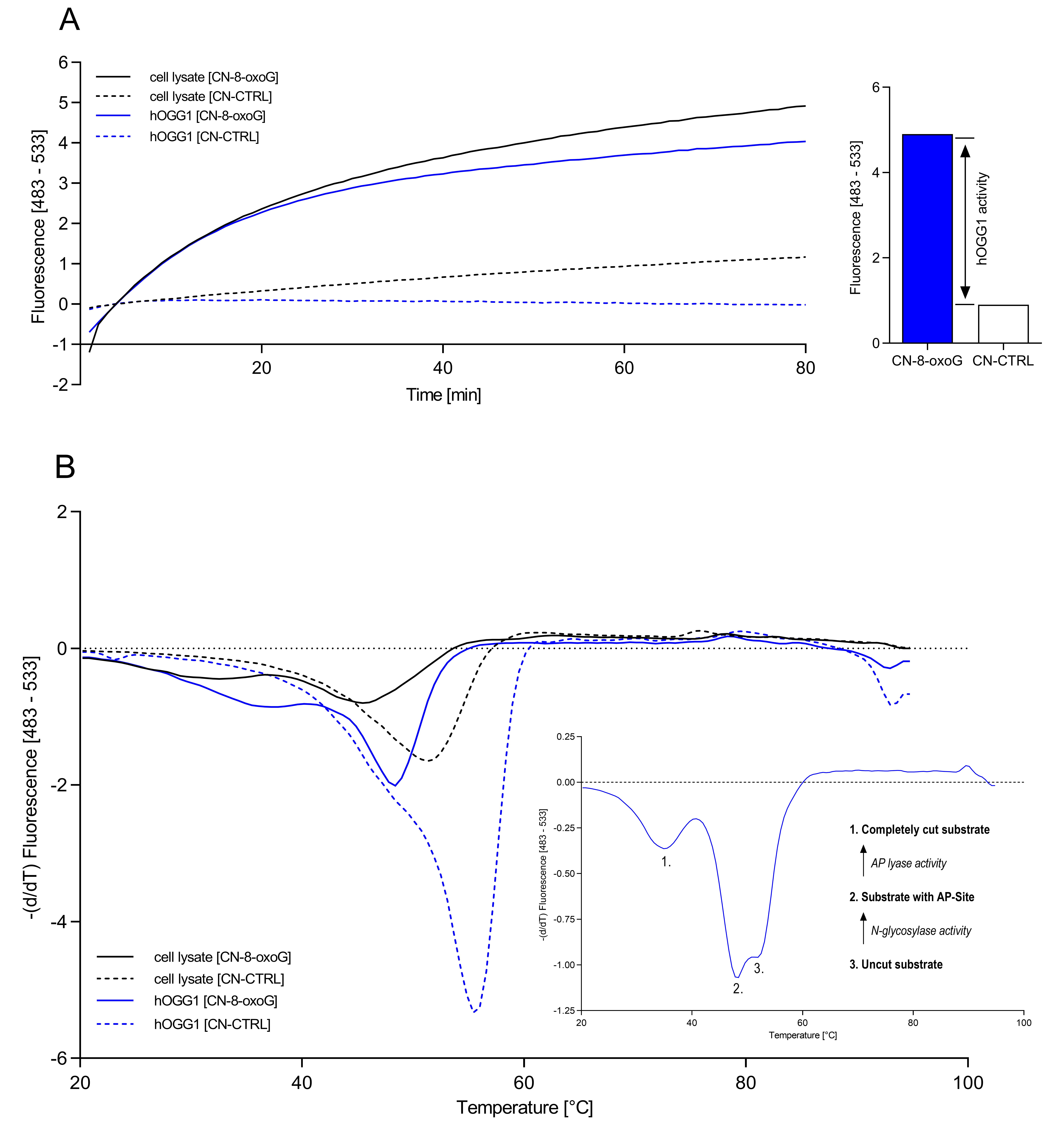 A

6
5
4
3
2
1
0
-1
-2

Fluorescence [483 - 533]

cell lysate [CN-8-oxoG]
cell lysate [CN-CTRL]
hOGG1 [CN-8-oxoG]
hOGG1 [CN-CTRL]

20 40 60 80
Time [min]

6
4
2
0
Fluorescence [483 - 533]
hOGG1 activity
CN-8-oxoG CN-CTRL

B

2
0
-2
-4
-6

-(d/dT) Fluorescence [483 - 533]

cell lysate [CN-8-oxoG]
cell lysate [CN-CTRL]
hOGG1 [CN-8-oxoG]
hOGG1 [CN-CTRL]

20 40 60 80 100
Temperature [°C]

0.25
0.00
-0.25
-0.50
-0.75
-1.00
-1.25

-(d/dT) Fluorescence [483 - 533]

1.
2.
3.

1. Completely cut substrate
AP lyase activity
2. Substrate with AP-Site
N-glycosylase activity
3. Uncut substrate

20 40 60 80 100
Temperature [°C]